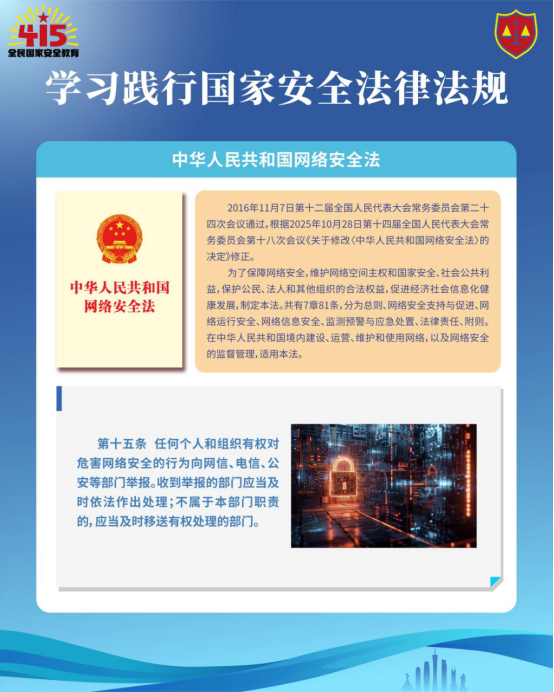 415
全民国家安全教育

学习践行国家安全法律法规

中华人民共和国网络安全法

中华人民共和国
网络安全法

2016年11月7日第十二届全国人民代表大会常务委员会第二十四次会议通过，根据2025年10月28日第十四届全国人民代表大会常务委员会第十八次会议《关于修改〈中华人民共和国网络安全法〉的决定》修正。

为了保障网络安全，维护网络空间主权和国家安全、社会公共利益，保护公民、法人和其他组织的合法权益，促进经济社会信息化健康发展，制定本法。共有7章81条，分为总则、网络安全支持与促进、网络运行安全、网络信息安全、监测预警与应急处置、法律责任、附则。在中华人民共和国境内建设、运营、维护和使用网络，以及网络安全的监督管理，适用本法。

第十五条 任何个人和组织有权对危害网络安全的行为向网信、电信、公安等部门举报。收到举报的部门应当及时依法作出处理；不属于本部门职责的，应当及时移送有权处理的部门。